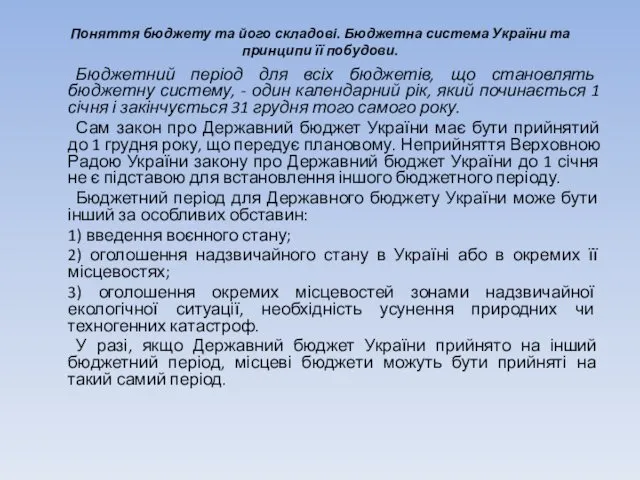 Поняття бюджету та його складові. Бюджетна система України та принципи її побудови.

Бюджетний період для всіх бюджетів, що становлять бюджетну систему, - один календарний рік, який починається 1 січня і закінчується 31 грудня того самого року.

Сам закон про Державний бюджет України має бути прийнятий до 1 грудня року, що передує плановому. Неприйняття Верховною Радою України закону про Державний бюджет України до 1 січня не є підставою для встановлення іншого бюджетного періоду.

Бюджетний період для Державного бюджету України може бути інший за особливих обставин:

1) введення воєнного стану;

2) оголошення надзвичайного стану в Україні або в окремих її місцевостях;

3) оголошення окремих місцевостей зонами надзвичайної екологічної ситуації, необхідність усунення природних чи техногенних катастроф.

У разі, якщо Державний бюджет України прийнято на інший бюджетний період, місцеві бюджети можуть бути прийняті на такий самий період.